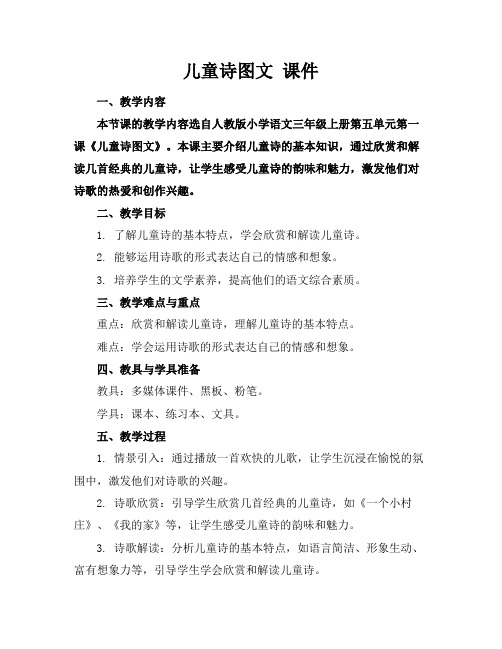 儿童诗图文 课件

一、教学内容

本节课的教学内容选自人教版小学语文三年级上册第五单元第一课《儿童诗图文》。本课主要介绍儿童诗的基本知识，通过欣赏和解读几首经典的儿童诗，让学生感受儿童诗的韵味和魅力，激发他们对诗歌的热爱和创作兴趣。

二、教学目标

1. 了解儿童诗的基本特点，学会欣赏和解读儿童诗。

2. 能够运用诗歌的形式表达自己的情感和想象。

3. 培养学生的文学素养，提高他们的语文综合素质。

三、教学难点与重点

重点：欣赏和解读儿童诗，理解儿童诗的基本特点。

难点：学会运用诗歌的形式表达自己的情感和想象。

四、教具与学具准备

教具：多媒体课件、黑板、粉笔。

学具：课本、练习本、文具。

五、教学过程

1. 情景引入：通过播放一首欢快的儿歌，让学生沉浸在愉悦的氛围中，激发他们对诗歌的兴趣。

2. 诗歌欣赏：引导学生欣赏几首经典的儿童诗，如《一个小村庄》、《我的家》等，让学生感受儿童诗的韵味和魅力。

3. 诗歌解读：分析儿童诗的基本特点，如语言简洁、形象生动、富有想象力等，引导学生学会欣赏和解读儿童诗。